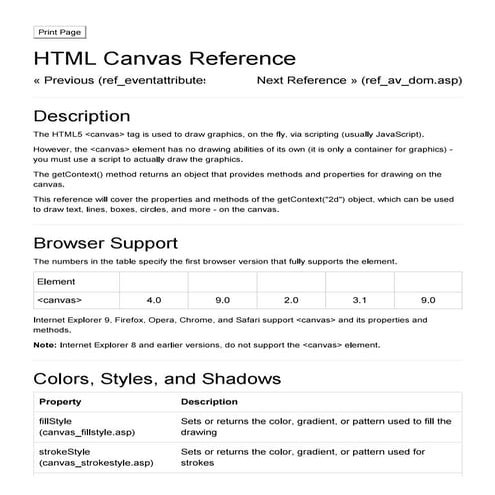 Print Page

HTML Canvas Reference

« Previous (ref_eventattribute:

Next Reference » (ref_av_dom.asp)

Description

The HTML5 <canvas> tag is used to draw graphics, on the fly, via scripting (usually JavaScript).

However, the <canvas> element has no drawing abilities of its own (it is only a container for graphics) - you must use a script to actually draw the graphics.

The getContext() method returns an object that provides methods and properties for drawing on the canvas.

This reference will cover the properties and methods of the getContext("2d") object, which can be used to draw text, lines, boxes, circles, and more - on the canvas.

Browser Support

The numbers in the table specify the first browser version that fully supports the element.

| Element | | | | | |
|---|---|---|---|---|---|
| <canvas> | 4.0 | 9.0 | 2.0 | 3.1 | 9.0 |

Internet Explorer 9, Firefox, Opera, Chrome, and Safari support <canvas> and its properties and methods.

Note: Internet Explorer 8 and earlier versions, do not support the <canvas> element.

Colors, Styles, and Shadows

| Property | Description |
|---|---|
| fillStyle (canvas_fillstyle.asp) | Sets or returns the color, gradient, or pattern used to fill the drawing |
| strokeStyle (canvas_strokestyle.asp) | Sets or returns the color, gradient, or pattern used for strokes |